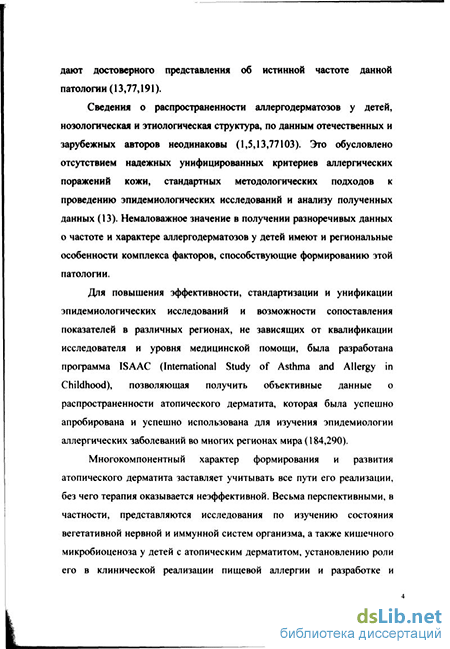 дают достоверного представления об истинной частоте данной патологии (13,77,191).

Сведения о распространенности аллергодерматозов у детей, нозологическая и этиологическая структура, по данным отечественных и зарубежных авторов неодинаковы (1,5,13,77103). Это обусловлено отсутствием надежных унифицированных критериев аллергических поражений кожи, стандартных методологических подходов к проведению эпидемиологических исследований и анализу полученных данных (13). Немаловажное значение в получении разноречивых данных о частоте и характере аллергодерматозов у детей имеют и региональные особенности комплекса факторов, способствующие формированию этой патологии.

Для повышения эффективности, стандартизации и унификации эпидемиологических исследований и возможности сопоставления показателей в различных регионах, не зависящих от квалификации исследователя и уровня медицинской помощи, была разработана программа ISAAC (International Study of Asthma and Allergy in Childhood), позволяющая получить объективные данные о распространенности атопического дерматита, которая была успешно апробирована и успешно использована для изучения эпидемиологии аллергических заболеваний во многих регионах мира (184,290).

Многокомпонентный характер формирования и развития атопического дерматита заставляет учитывать все пути его реализации, без чего терапия оказывается неэффективной. Весьма перспективными, в частности, представляются исследования по изучению состояния вегетативной нервной и иммунной систем организма, а также кишечного микробиоценоза у детей с атопическим дерматитом, установлению роли его в клинической реализации пищевой аллергии и разработке и

4

dsLib.net
библиотека диссертаций